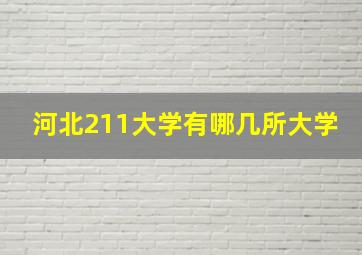 河北211大学有哪几所大学